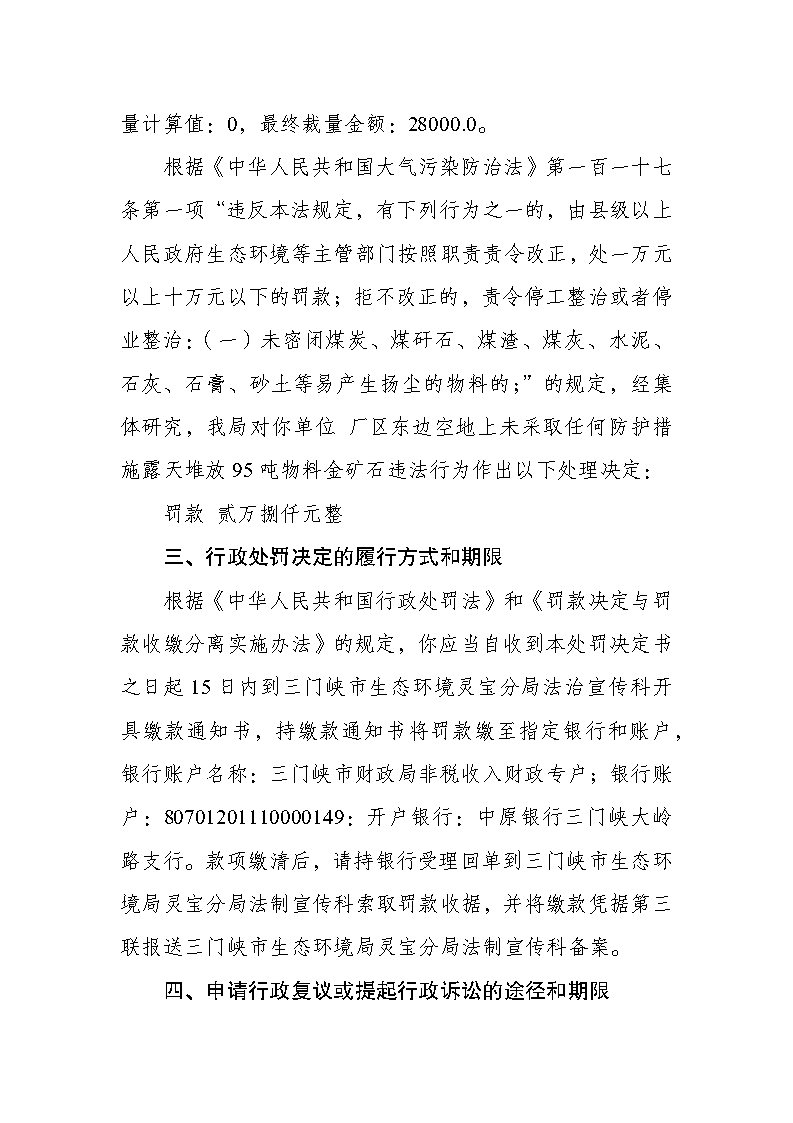 量计算值：0，最终裁量金额：28000.0。

根据《中华人民共和国大气污染防治法》第一百一十七条第一项“违反本法规定，有下列行为之一的，由县级以上人民政府生态环境等主管部门按照职责责令改正，处一万元以上十万元以下的罚款；拒不改正的，责令停工整治或者停业整治：（一）未密闭煤炭、煤矸石、煤渣、煤灰、水泥、石灰、石膏、砂土等易产生扬尘的物料的；”的规定，经集体研究，我局对你单位 厂区东边空地上未采取任何防护措施露天堆放95吨物料金矿石违法行为作出以下处理决定：

罚款 贰万捌仟元整

三、行政处罚决定的履行方式和期限

根据《中华人民共和国行政处罚法》和《罚款决定与罚款收缴分离实施办法》的规定，你应当自收到本处罚决定书之日起15日内到三门峡市生态环境灵宝分局法治宣传科开具缴款通知书，持缴款通知书将罚款缴至指定银行和账户，银行账户名称：三门峡市财政局非税收入财政专户；银行账户：80701201110000149；开户银行：中原银行三门峡大岭路支行。款项缴清后，请持银行受理回单到三门峡市生态环境局灵宝分局法制宣传科索取罚款收据，并将缴款凭据第三联报送三门峡市生态环境局灵宝分局法制宣传科备案。

四、申请行政复议或提起行政诉讼的途径和期限